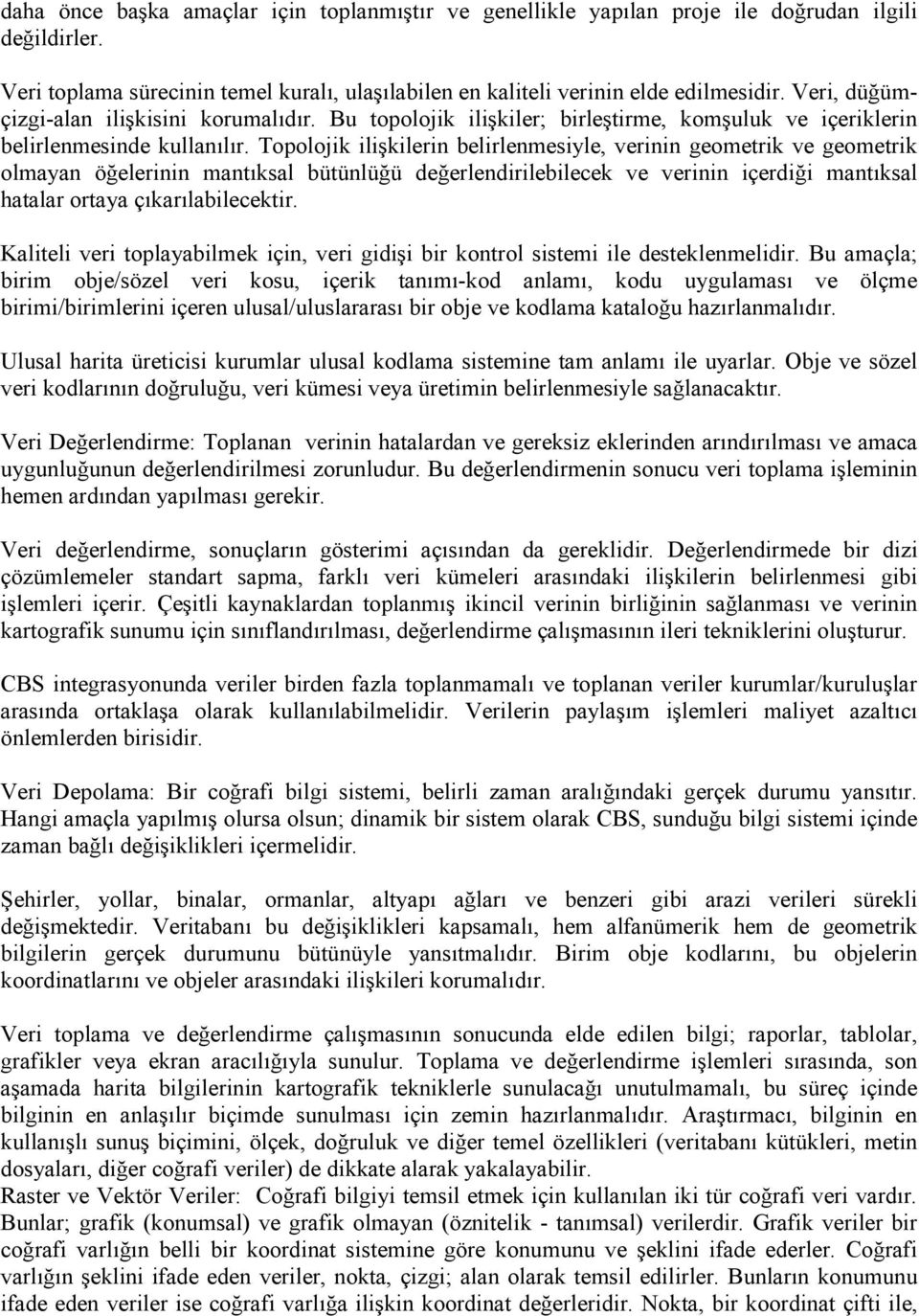 daha önce başka amaçlar için toplanmıştır ve genellikle yapılan proje ile doğrudan ilgili değildirler.

Veri toplama sürecinin temel kuralı, ulaşılabilen en kaliteli verinin elde edilmesidir. Veri, düğüm-çizgi-alan ilişkisini korumalıdır. Bu topolojik ilişkiler; birleştirme, komşuluk ve içeriklerin belirlenmesinde kullanılır. Topolojik ilişkilerin belirlenmesiyle, verinin geometrik ve geometrik olmayan öğelerinin mantıksal bütünlüğü değerlendirilebilecek ve verinin içerdiği mantıksal hatalar ortaya çıkarılabilecektir.

Kaliteli veri toplayabilmek için, veri gidişi bir kontrol sistemi ile desteklenmelidir. Bu amaçla; birim obje/sözel veri kosu, içerik tanımı-kod anlamı, kodu uygulaması ve ölçme birimi/birimlerini içeren ulusal/uluslararası bir obje ve kodlama kataloğu hazırlanmalıdır.

Ulusal harita üreticisi kurumlar ulusal kodlama sistemine tam anlamı ile uyarlar. Obje ve sözel veri kodlarının doğruluğu, veri kümesi veya üretimin belirlenmesiyle sağlanacaktır.

Veri Değerlendirme: Toplanan verinin hatalardan ve gereksiz eklerinden arındırılması ve amaca uygunluğunun değerlendirilmesi zorunludur. Bu değerlendirmenin sonucu veri toplama işleminin hemen ardından yapılması gerekir.

Veri değerlendirme, sonuçların gösterimi açısından da gereklidir. Değerlendirmede bir dizi çözümlemeler standart sapma, farklı veri kümeleri arasındaki ilişkilerin belirlenmesi gibi işlemleri içerir. Çeşitli kaynaklardan toplanmış ikincil verinin birliğinin sağlanması ve verinin kartografik sunumu için sınıflandırılması, değerlendirme çalışmasının ileri tekniklerini oluşturur.

CBS integrasyonunda veriler birden fazla toplanmamalı ve toplanan veriler kurumlar/kuruluşlar arasında ortaklaşa olarak kullanılabilmelidir. Verilerin paylaşım işlemleri maliyet azaltıcı önlemlerden birisidir.

Veri Depolama: Bir coğrafi bilgi sistemi, belirli zaman aralığındaki gerçek durumu yansıtır. Hangi amaçla yapılmış olursa olsun; dinamik bir sistem olarak CBS, sunduğu bilgi sistemi içinde zaman bağlı değişiklikleri içermelidir.

Şehirler, yollar, binalar, ormanlar, altyapı ağları ve benzeri gibi arazi verileri sürekli değişmektedir. Veritabanı bu değişiklikleri kapsamalı, hem alfanümerik hem de geometrik bilgilerin gerçek durumunu bütünüyle yansıtmalıdır. Birim obje kodlarını, bu objelerin koordinatlarını ve objeler arasındaki ilişkileri korumalıdır.

Veri toplama ve değerlendirme çalışmasının sonucunda elde edilen bilgi; raporlar, tablolar, grafikler veya ekran aracılığıyla sunulur. Toplama ve değerlendirme işlemleri sırasında, son aşamada harita bilgilerinin kartografik tekniklerle sunulacağı unutulmamalı, bu süreç içinde bilginin en anlaşılır biçimde sunulması için zemin hazırlanmalıdır. Araştırmacı, bilginin en kullanışlı sunuş biçimini, ölçek, doğruluk ve diğer temel özellikleri (veritabanı kütükleri, metin dosyaları, diğer coğrafi veriler) de dikkate alarak yakalayabilir.
Raster ve Vektör Veriler: Coğrafi bilgiyi temsil etmek için kullanılan iki tür coğrafi veri vardır. Bunlar; grafik (konumsal) ve grafik olmayan (öznitelik - tanımsal) verilerdir. Grafik veriler bir coğrafi varlığın belli bir koordinat sistemine göre konumunu ve şeklini ifade ederler. Coğrafi varlığın şeklini ifade eden veriler, nokta, çizgi; alan olarak temsil edilirler. Bunların konumunu ifade eden veriler ise coğrafi varlığa ilişkin koordinat değerleridir. Nokta, bir koordinat çifti ile,